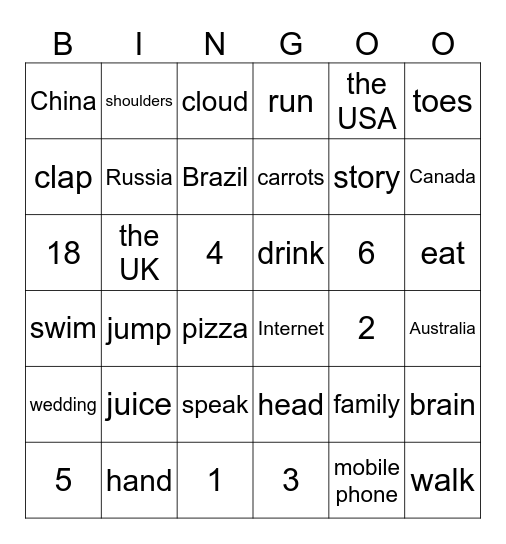 | B | I | N | G | O | O |
|---|---|---|---|---|---|
| China | shoulders | cloud | run | the USA | toes |
| clap | Russia | Brazil | carrots | story | Canada |
| 18 | the UK | 4 | drink | 6 | eat |
| swim | jump | pizza | Internet | 2 | Australia |
| wedding | juice | speak | head | family | brain |
| 5 | hand | 1 | 3 | mobile phone | walk |